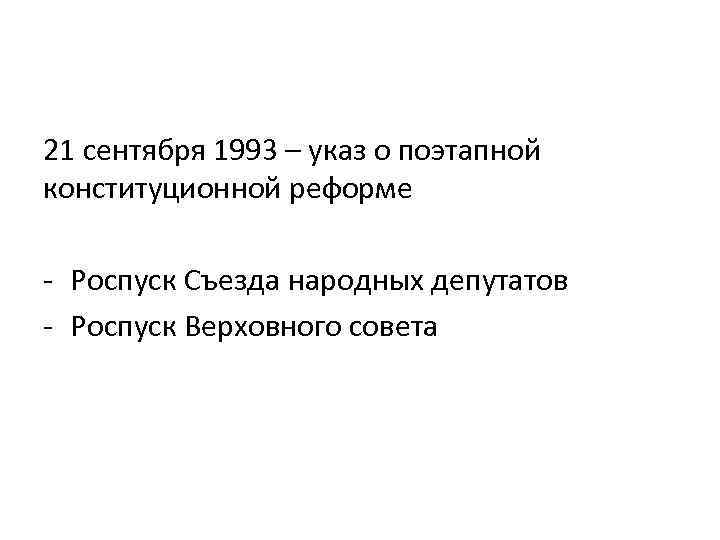 21 сентября 1993 – указ о поэтапной конституционной реформе

- Роспуск Съезда народных депутатов
- Роспуск Верховного совета